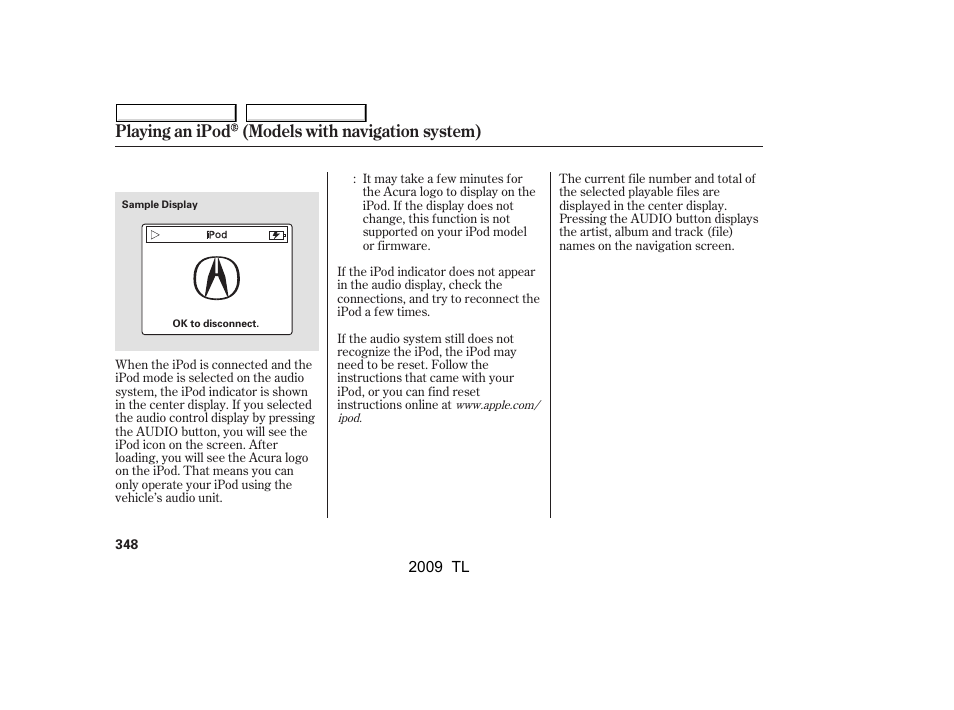 Playing an iPod® (Models with navigation system)

Sample Display

iPod

OK to disconnect.

When the iPod is connected and the iPod mode is selected on the audio system, the iPod indicator is shown in the center display. If you selected the audio control display by pressing the AUDIO button, you will see the iPod icon on the screen. After loading, you will see the Acura logo on the iPod. That means you can only operate your iPod using the vehicle's audio unit.

: It may take a few minutes for the Acura logo to display on the iPod. If the display does not change, this function is not supported on your iPod model or firmware.

If the iPod indicator does not appear in the audio display, check the connections, and try to reconnect the iPod a few times.

If the audio system still does not recognize the iPod, the iPod may need to be reset. Follow the instructions that came with your iPod, or you can find reset instructions online at www.apple.com/ipod.

The current file number and total of the selected playable files are displayed in the center display. Pressing the AUDIO button displays the artist, album and track (file) names on the navigation screen.

348

2009 TL